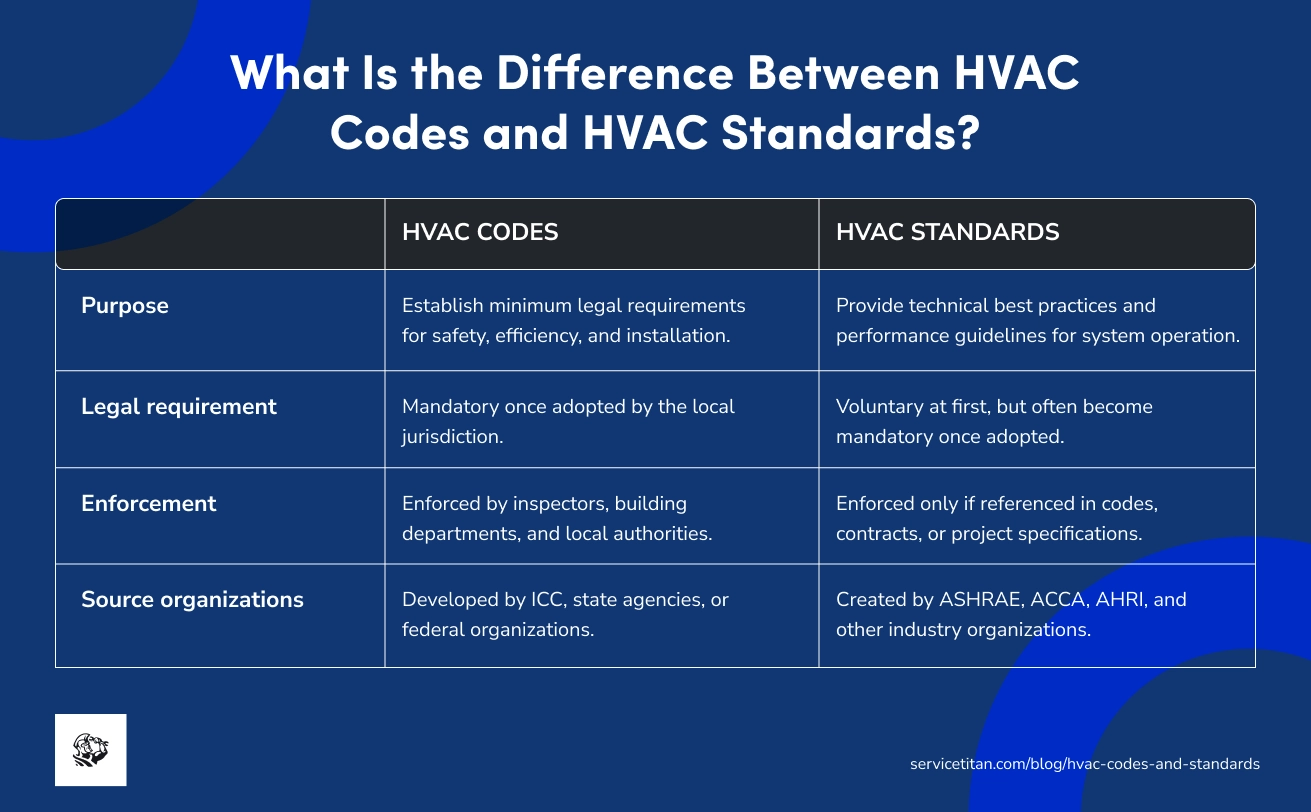 What Is the Difference Between HVAC Codes and HVAC Standards?

| | HVAC CODES | HVAC STANDARDS |
|---|---|---|
| Purpose | Establish minimum legal requirements for safety, efficiency, and installation. | Provide technical best practices and performance guidelines for system operation. |
| Legal requirement | Mandatory once adopted by the local jurisdiction. | Voluntary at first, but often become mandatory once adopted. |
| Enforcement | Enforced by inspectors, building departments, and local authorities. | Enforced only if referenced in codes, contracts, or project specifications. |
| Source organizations | Developed by ICC, state agencies, or federal organizations. | Created by ASHRAE, ACCA, AHRI, and other industry organizations. |

servicetitan.com/blog/hvac-codes-and-standards